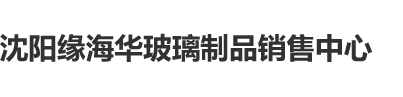 沈阳缘海华玻璃制品销售中心